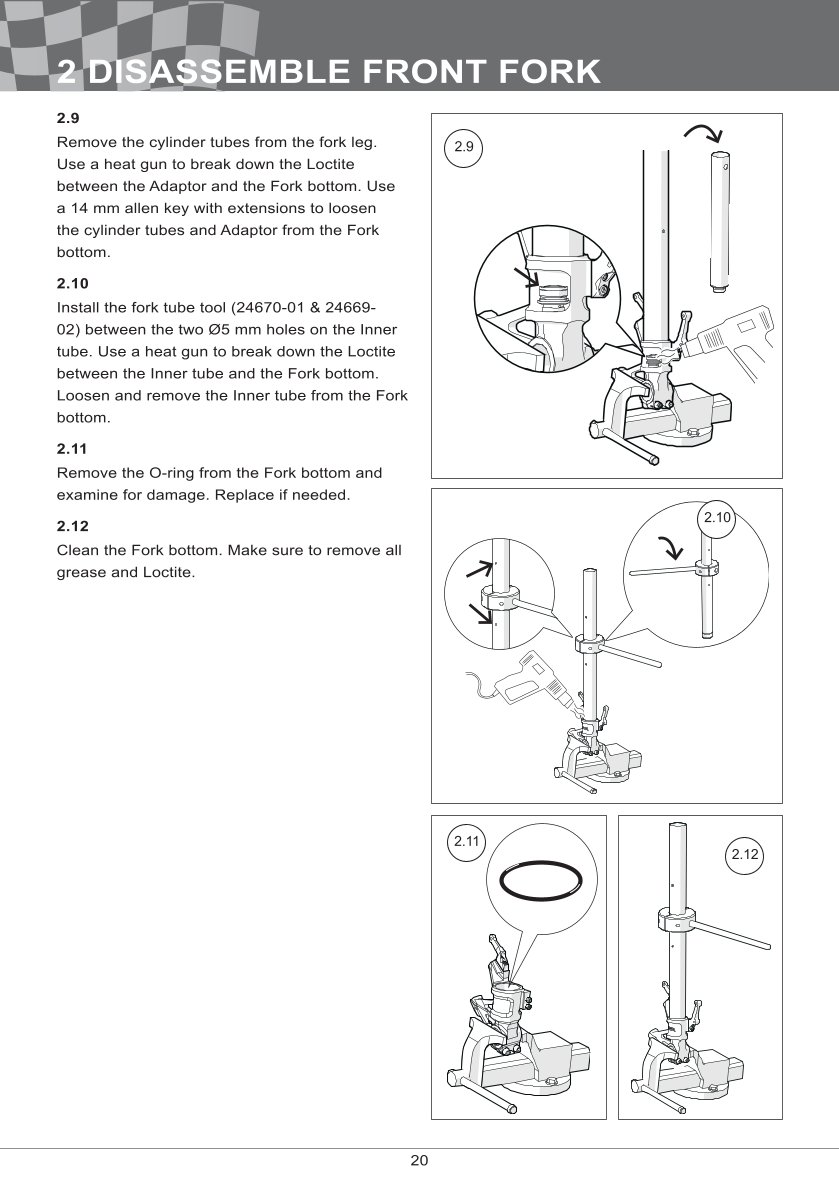 2 DISASSEMBLE FRONT FORK

2.9

Remove the cylinder tubes from the fork leg. Use a heat gun to break down the Loctite between the Adaptor and the Fork bottom. Use a 14 mm allen key with extensions to loosen the cylinder tubes and Adaptor from the Fork bottom.

2.10

Install the fork tube tool (24670-01 & 24669-02) between the two Ø5 mm holes on the Inner tube. Use a heat gun to break down the Loctite between the Inner tube and the Fork bottom. Loosen and remove the Inner tube from the Fork bottom.

2.11

Remove the O-ring from the Fork bottom and examine for damage. Replace if needed.

2.12

Clean the Fork bottom. Make sure to remove all grease and Loctite.

2.9

2.10

2.11

2.12

20